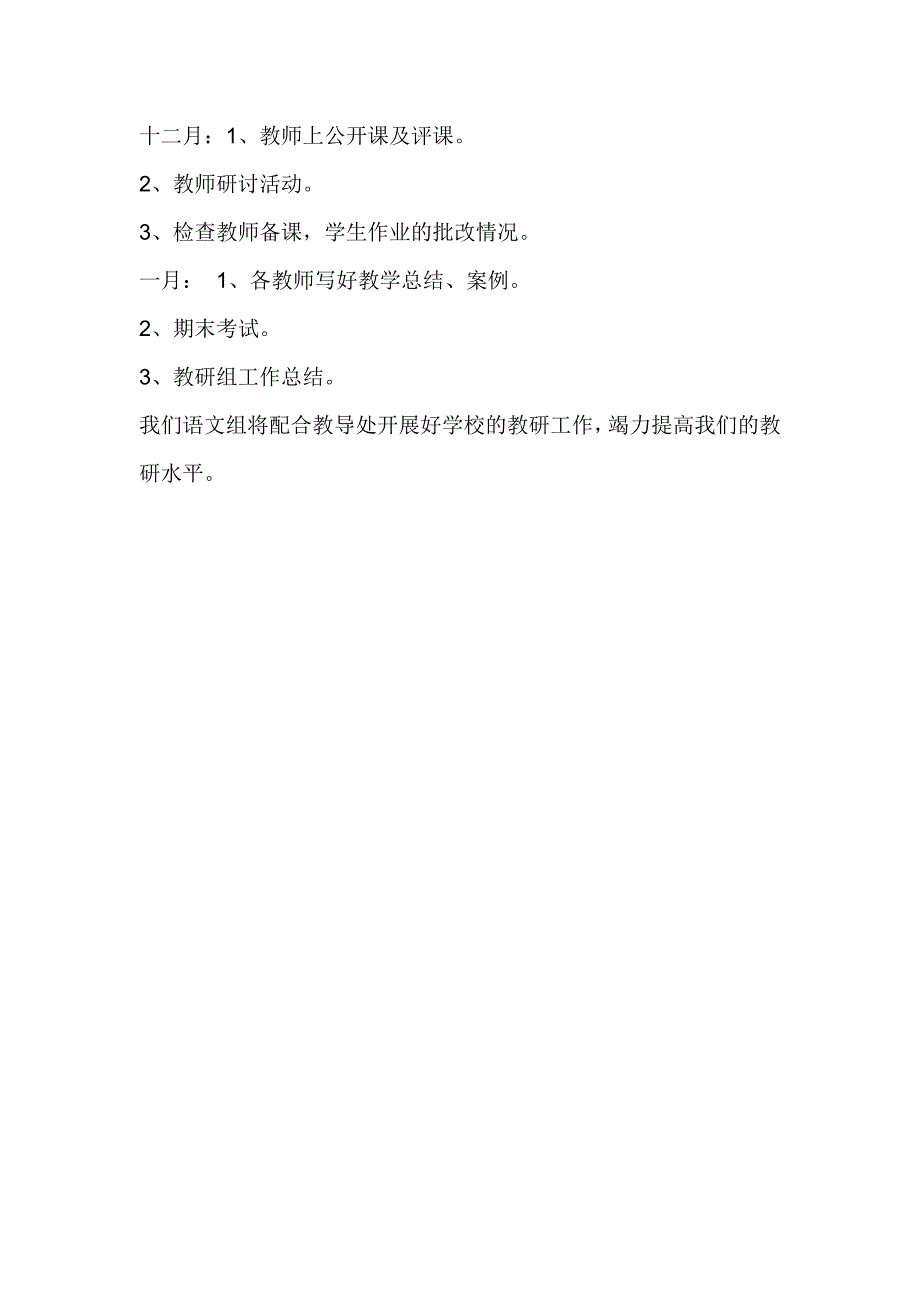 十二月：1、教师上公开课及评课。

2、教师研讨活动。

3、检查教师备课，学生作业的批改情况。

一月： 1、各教师写好教学总结、案例。

2、期末考试。

3、教研组工作总结。

我们语文组将配合教导处开展好学校的教研工作，竭力提高我们的教研水平。